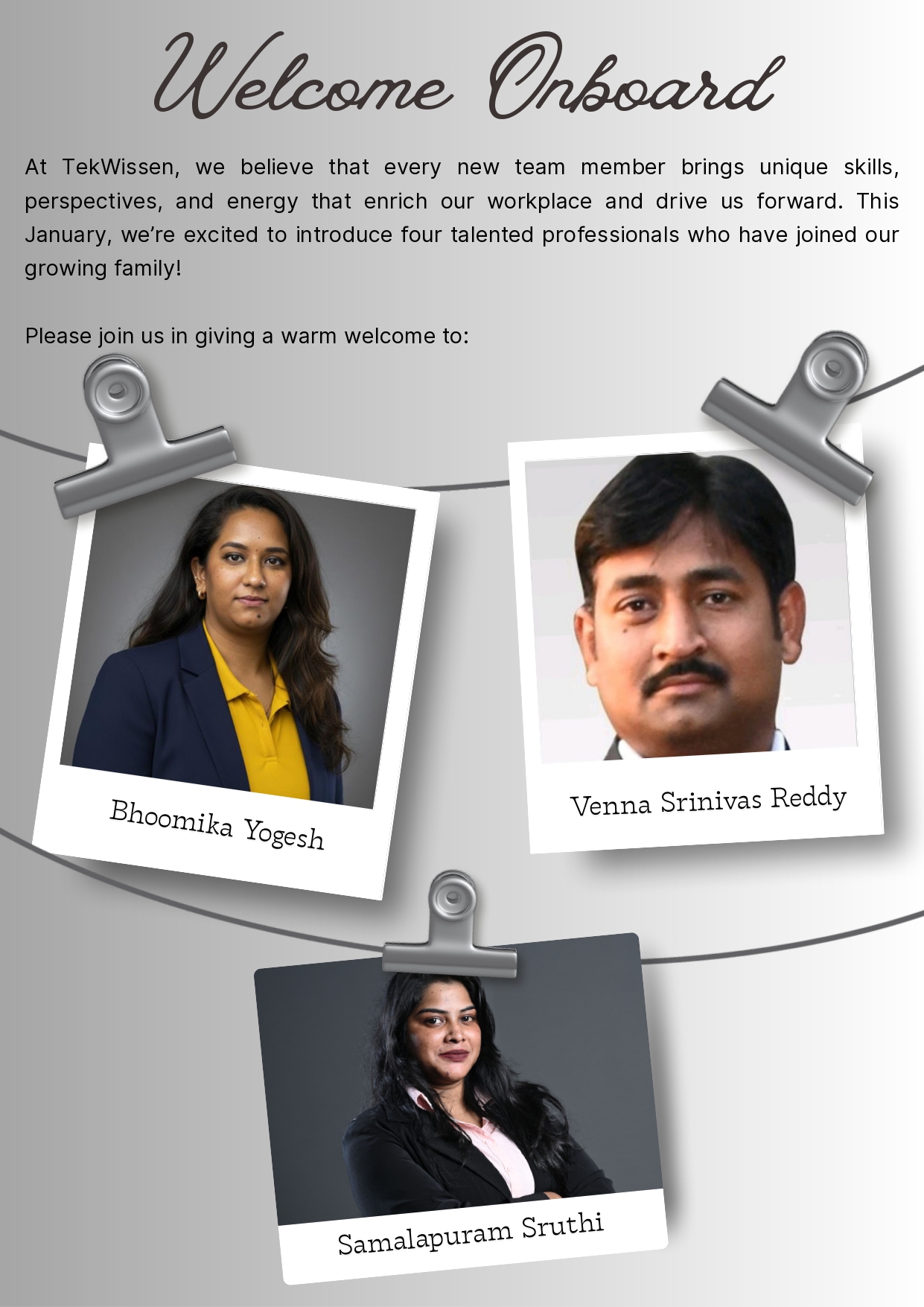 Welcome Onboard

At TekWissen, we believe that every new team member brings unique skills, perspectives, and energy that enrich our workplace and drive us forward. This January, we're excited to introduce four talented professionals who have joined our growing family!

Please join us in giving a warm welcome to:

Bhoomika Yogesh

Venna Srinivas Reddy

Samalapuram Sruthi